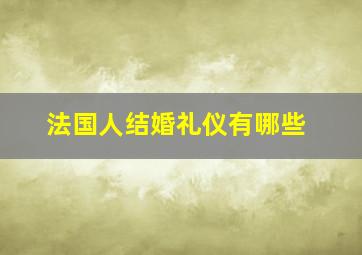 法国人结婚礼仪有哪些